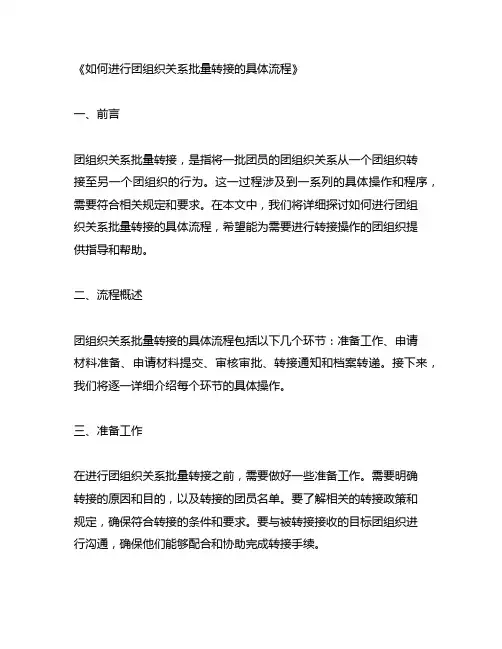 《如何进行团组织关系批量转接的具体流程》

一、前言

团组织关系批量转接，是指将一批团员的团组织关系从一个团组织转接至另一个团组织的行为。这一过程涉及到一系列的具体操作和程序，需要符合相关规定和要求。在本文中，我们将详细探讨如何进行团组织关系批量转接的具体流程，希望能为需要进行转接操作的团组织提供指导和帮助。

二、流程概述

团组织关系批量转接的具体流程包括以下几个环节：准备工作、申请材料准备、申请材料提交、审核审批、转接通知和档案转递。接下来，我们将逐一详细介绍每个环节的具体操作。

三、准备工作

在进行团组织关系批量转接之前，需要做好一些准备工作。需要明确转接的原因和目的，以及转接的团员名单。要了解相关的转接政策和规定，确保符合转接的条件和要求。要与被转接接收的目标团组织进行沟通，确保他们能够配合和协助完成转接手续。